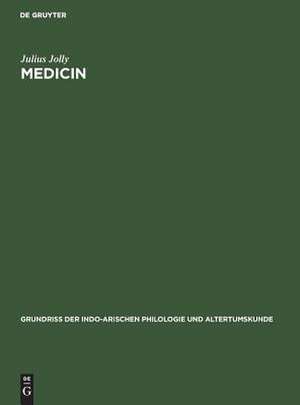 DE GRUYTER

Julius Jolly
MEDICIN

GRUNDRISS DER INDO-ARISCHEN PHILOLOGIE UND ALTERTUMSKUNDE

DE
G